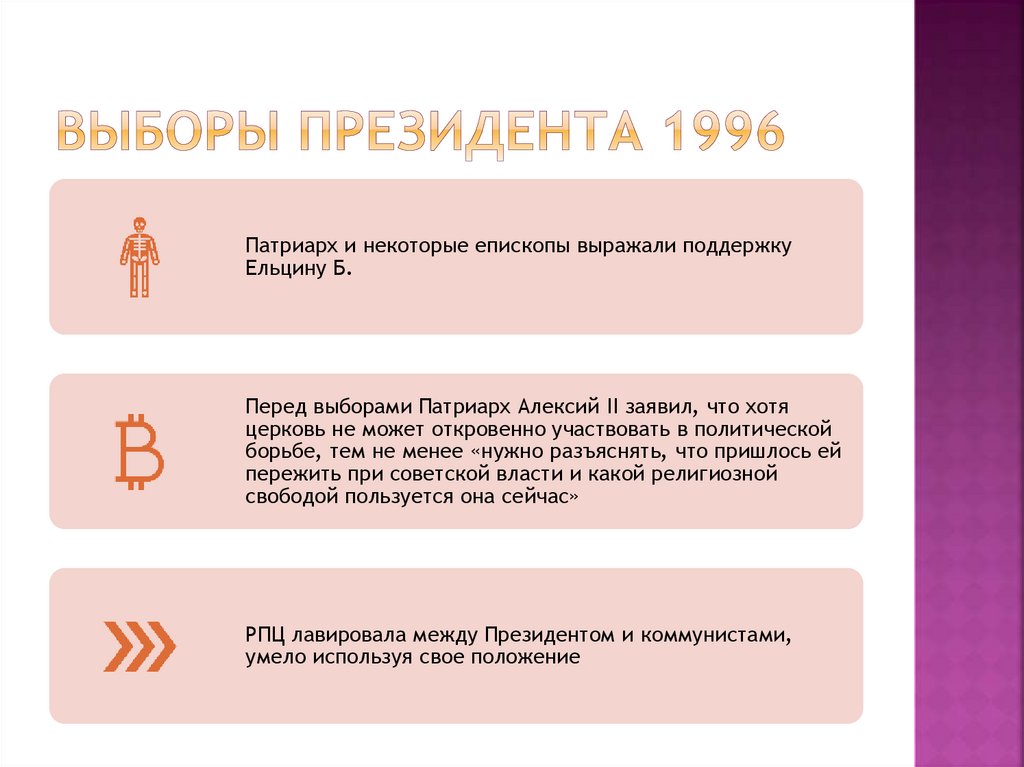 ВЫБОРЫ ПРЕЗИДЕНТА 1996

Патриарх и некоторые епископы выражали поддержку Ельцину Б.

Перед выборами Патриарх Алексий II заявил, что хотя церковь не может откровенно участвовать в политической борьбе, тем не менее «нужно разъяснять, что пришлось ей пережить при советской власти и какой религиозной свободой пользуется она сейчас»

РПЦ лавировала между Президентом и коммунистами, умело используя свое положение